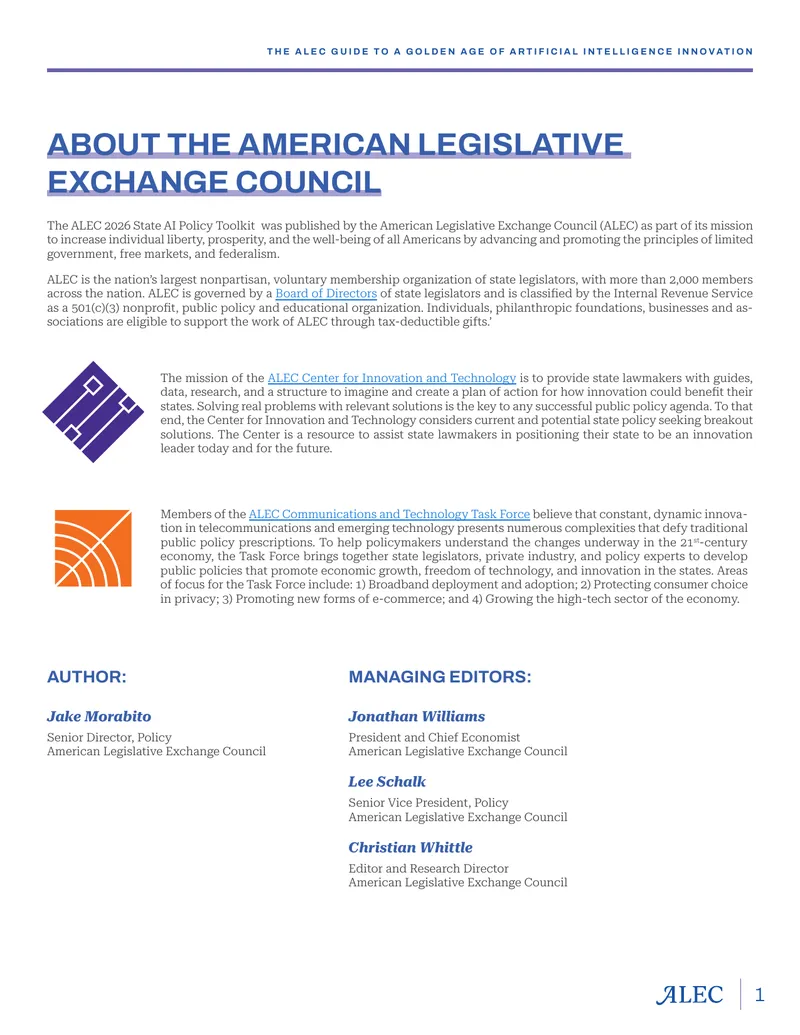 THE ALEC GUIDE TO A GOLDEN AGE OF ARTIFICIAL INTELLIGENCE INNOVATION

ABOUT THE AMERICAN LEGISLATIVE EXCHANGE COUNCIL

The ALEC 2026 State AI Policy Toolkit was published by the American Legislative Exchange Council (ALEC) as part of its mission to increase individual liberty, prosperity, and the well-being of all Americans by advancing and promoting the principles of limited government, free markets, and federalism.

ALEC is the nation's largest nonpartisan, voluntary membership organization of state legislators, with more than 2,000 members across the nation. ALEC is governed by a Board of Directors of state legislators and is classified by the Internal Revenue Service as a 501(c)(3) nonprofit, public policy and educational organization. Individuals, philanthropic foundations, businesses and associations are eligible to support the work of ALEC through tax-deductible gifts.'

The mission of the ALEC Center for Innovation and Technology is to provide state lawmakers with guides, data, research, and a structure to imagine and create a plan of action for how innovation could benefit their states. Solving real problems with relevant solutions is the key to any successful public policy agenda. To that end, the Center for Innovation and Technology considers current and potential state policy seeking breakout solutions. The Center is a resource to assist state lawmakers in positioning their state to be an innovation leader today and for the future.

Members of the ALEC Communications and Technology Task Force believe that constant, dynamic innovation in telecommunications and emerging technology presents numerous complexities that defy traditional public policy prescriptions. To help policymakers understand the changes underway in the 21st-century economy, the Task Force brings together state legislators, private industry, and policy experts to develop public policies that promote economic growth, freedom of technology, and innovation in the states. Areas of focus for the Task Force include: 1) Broadband deployment and adoption; 2) Protecting consumer choice in privacy; 3) Promoting new forms of e-commerce; and 4) Growing the high-tech sector of the economy.

AUTHOR:

Jake Morabito

Senior Director, Policy
American Legislative Exchange Council

MANAGING EDITORS:

Jonathan Williams

President and Chief Economist
American Legislative Exchange Council

Lee Schalk

Senior Vice President, Policy
American Legislative Exchange Council

Christian Whittle

Editor and Research Director
American Legislative Exchange Council

ALEC 1